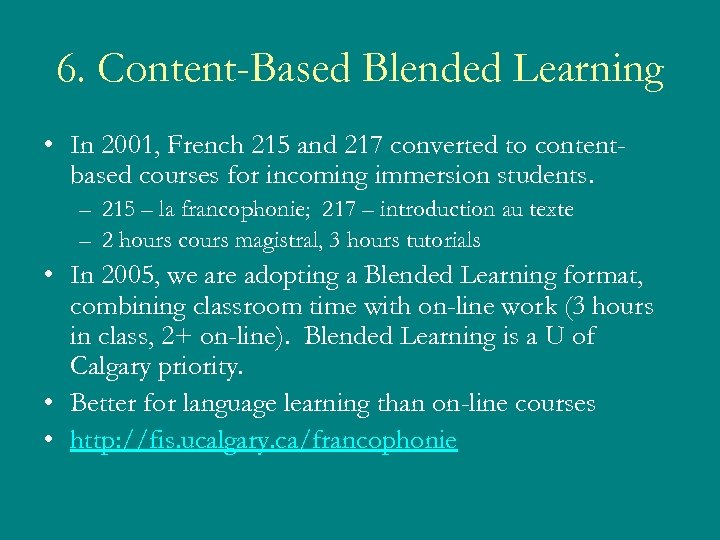 6. Content-Based Blended Learning

• In 2001, French 215 and 217 converted to content-based courses for incoming immersion students.
– 215 – la francophonie; 217 – introduction au texte
– 2 hours cours magistral, 3 hours tutorials

• In 2005, we are adopting a Blended Learning format, combining classroom time with on-line work (3 hours in class, 2+ on-line). Blended Learning is a U of Calgary priority.

• Better for language learning than on-line courses

• http://fis.ucalgary.ca/francophonie